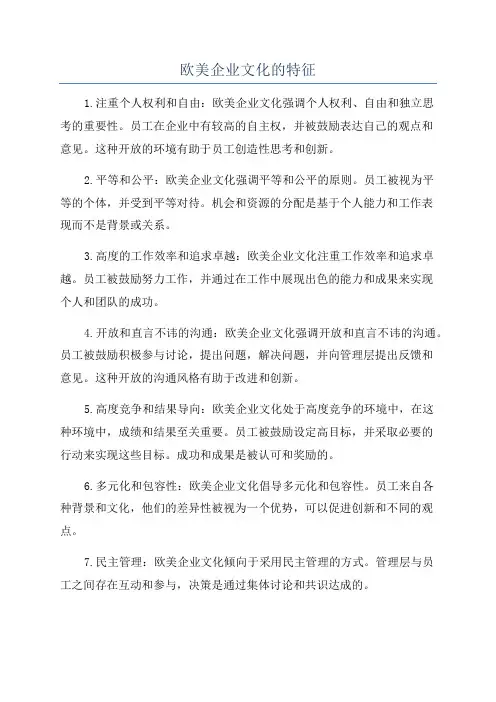 欧美企业文化的特征

1.注重个人权利和自由：欧美企业文化强调个人权利、自由和独立思考的重要性。员工在企业中有较高的自主权，并被鼓励表达自己的观点和意见。这种开放的环境有助于员工创造性思考和创新。

2.平等和公平：欧美企业文化强调平等和公平的原则。员工被视为平等的个体，并受到平等对待。机会和资源的分配是基于个人能力和工作表现而不是背景或关系。

3.高度的工作效率和追求卓越：欧美企业文化注重工作效率和追求卓越。员工被鼓励努力工作，并通过在工作中展现出色的能力和成果来实现个人和团队的成功。

4.开放和直言不讳的沟通：欧美企业文化强调开放和直言不讳的沟通。员工被鼓励积极参与讨论，提出问题，解决问题，并向管理层提出反馈和意见。这种开放的沟通风格有助于改进和创新。

5.高度竞争和结果导向：欧美企业文化处于高度竞争的环境中，在这种环境中，成绩和结果至关重要。员工被鼓励设定高目标，并采取必要的行动来实现这些目标。成功和成果是被认可和奖励的。

6.多元化和包容性：欧美企业文化倡导多元化和包容性。员工来自各种背景和文化，他们的差异性被视为一个优势，可以促进创新和不同的观点。

7.民主管理：欧美企业文化倾向于采用民主管理的方式。管理层与员工之间存在互动和参与，决策是通过集体讨论和共识达成的。